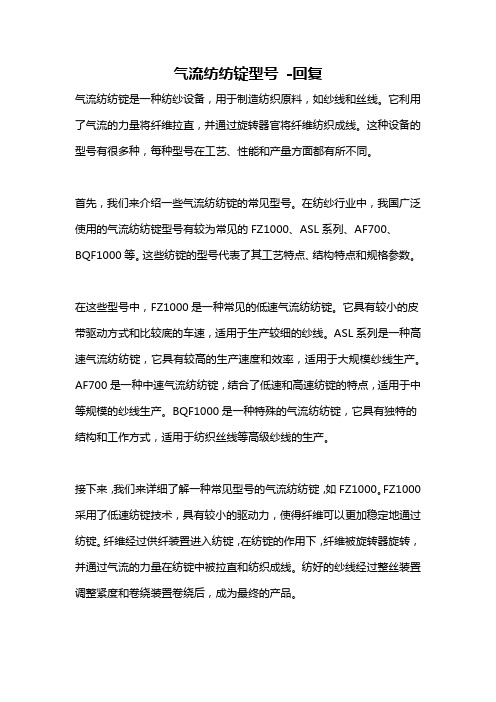 气流纺纺锭型号 -回复

气流纺纺锭是一种纺纱设备，用于制造纺织原料，如纱线和丝线。它利用了气流的力量将纤维拉直，并通过旋转器官将纤维纺织成线。这种设备的型号有很多种，每种型号在工艺、性能和产量方面都有所不同。

首先，我们来介绍一些气流纺纺锭的常见型号。在纺纱行业中，我国广泛使用的气流纺纺锭型号有较为常见的 FZ1000、ASL 系列、AF700、BQF1000 等。这些纺锭的型号代表了其工艺特点、结构特点和规格参数。

在这些型号中，FZ1000 是一种常见的低速气流纺纺锭。它具有较小的皮带驱动方式和比较底的车速，适用于生产较细的纱线。ASL 系列是一种高速气流纺纺锭，它具有较高的生产速度和效率，适用于大规模纱线生产。AF700 是一种中速气流纺纺锭，结合了低速和高速纺锭的特点，适用于中等规模的纱线生产。BQF1000 是一种特殊的气流纺纺锭，它具有独特的结构和工作方式，适用于纺织丝线等高级纱线的生产。

接下来，我们来详细了解一种常见型号的气流纺纺锭，如 FZ1000。FZ1000 采用了低速纺锭技术，具有较小的驱动力，使得纤维可以更加稳定地通过纺锭。纤维经过供纤装置进入纺锭，在纺锭的作用下，纤维被旋转器旋转，并通过气流的力量在纺锭中被拉直和纺织成线。纺好的纱线经过整丝装置调整紧度和卷绕装置卷绕后，成为最终的产品。